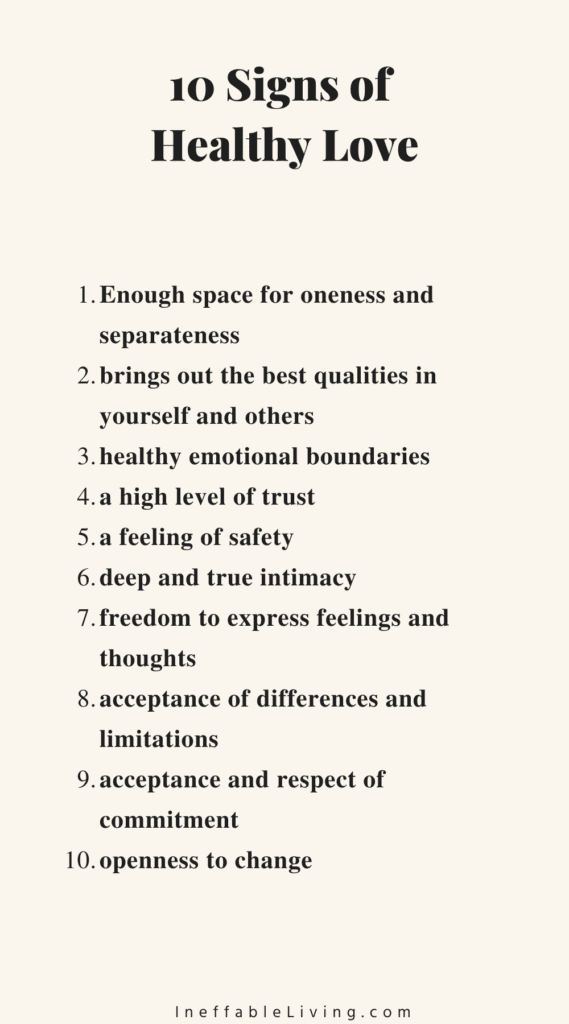 10 Signs of Healthy Love

1. Enough space for oneness and separateness
2. brings out the best qualities in yourself and others
3. healthy emotional boundaries
4. a high level of trust
5. a feeling of safety
6. deep and true intimacy
7. freedom to express feelings and thoughts
8. acceptance of differences and limitations
9. acceptance and respect of commitment
10. openness to change

IneffableLiving.com